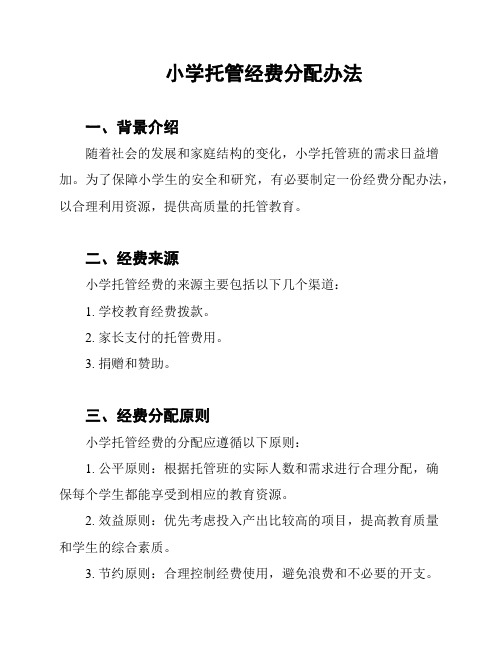 小学托管经费分配办法

一、背景介绍

随着社会的发展和家庭结构的变化，小学托管班的需求日益增加。为了保障小学生的安全和研究，有必要制定一份经费分配办法，以合理利用资源，提供高质量的托管教育。

二、经费来源

小学托管经费的来源主要包括以下几个渠道：

1. 学校教育经费拨款。

2. 家长支付的托管费用。

3. 捐赠和赞助。

三、经费分配原则

小学托管经费的分配应遵循以下原则：

1. 公平原则：根据托管班的实际人数和需求进行合理分配，确保每个学生都能享受到相应的教育资源。

2. 效益原则：优先考虑投入产出比较高的项目，提高教育质量和学生的综合素质。

3. 节约原则：合理控制经费使用，避免浪费和不必要的开支。